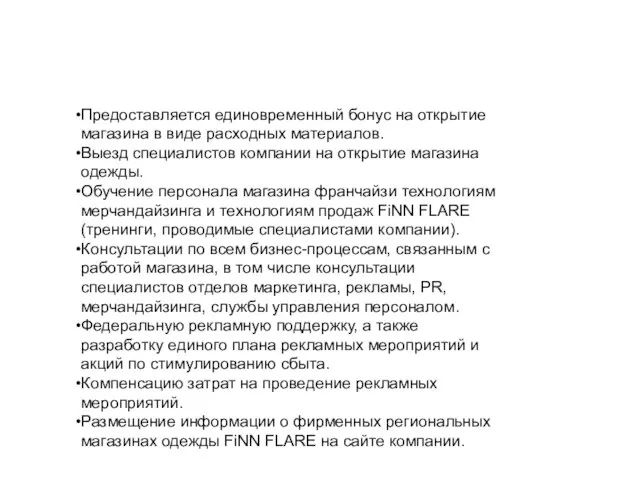 •Предоставляется единовременный бонус на открытие магазина в виде расходных материалов.
•Выезд специалистов компании на открытие магазина одежды.
•Обучение персонала магазина франчайзи технологиям мерчандайзинга и технологиям продаж FiNN FLARE (тренинги, проводимые специалистами компании).
•Консультации по всем бизнес-процессам, связанным с работой магазина, в том числе консультации специалистов отделов маркетинга, рекламы, PR, мерчандайзинга, службы управления персоналом.
•Федеральную рекламную поддержку, а также разработку единого плана рекламных мероприятий и акций по стимулированию сбыта.
•Компенсацию затрат на проведение рекламных мероприятий.
•Размещение информации о фирменных региональных магазинах одежды FiNN FLARE на сайте компании.